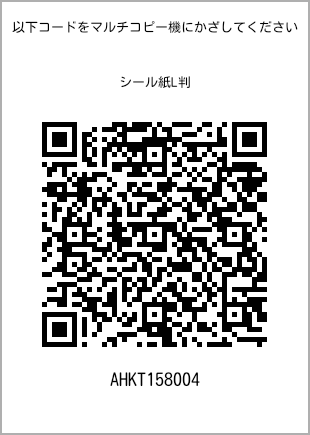 以下コードをマルチコピー機にかざしてください

シール紙L判

AHKT158004